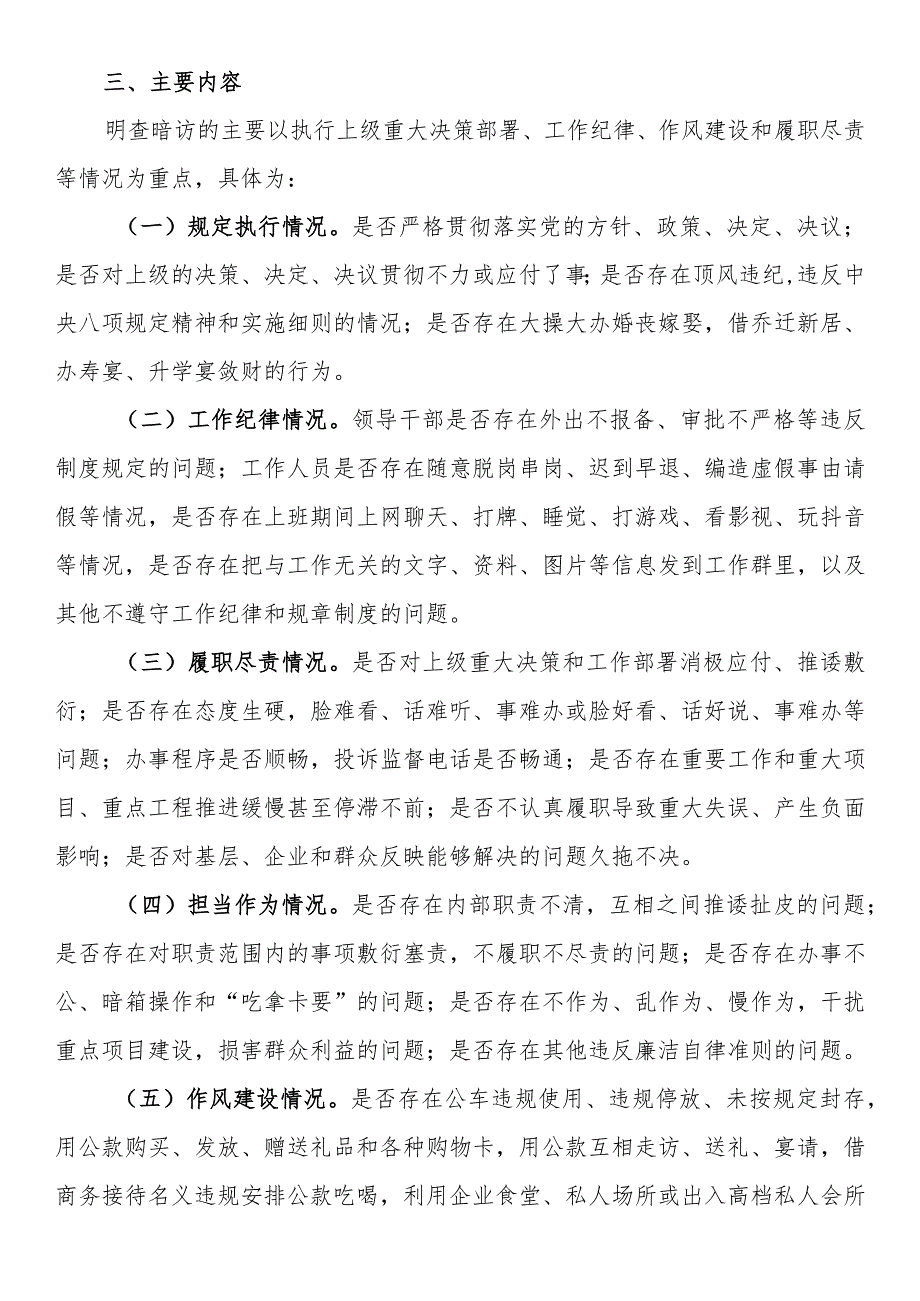 三、主要内容

明查暗访的主要以执行上级重大决策部署、工作纪律、作风建设和履职尽责等情况为重点，具体为：

（一）规定执行情况。是否严格贯彻落实党的方针、政策、决定、决议；是否对上级的决策、决定、决议贯彻不力或应付了事；是否存在顶风违纪，违反中央八项规定精神和实施细则的情况；是否存在大操大办婚丧嫁娶，借乔迁新居、办寿宴、升学宴敛财的行为。

（二）工作纪律情况。领导干部是否存在外出不报备、审批不严格等违反制度规定的问题；工作人员是否存在随意脱岗串岗、迟到早退、编造虚假事由请假等情况，是否存在上班期间上网聊天、打牌、睡觉、打游戏、看影视、玩抖音等情况，是否存在把与工作无关的文字、资料、图片等信息发到工作群里，以及其他不遵守工作纪律和规章制度的问题。

（三）履职尽责情况。是否对上级重大决策和工作部署消极应付、推诿敷衍；是否存在态度生硬，脸难看、话难听、事难办或脸好看、话好说、事难办等问题；办事程序是否顺畅，投诉监督电话是否畅通；是否存在重要工作和重大项目、重点工程推进缓慢甚至停滞不前；是否不认真履职导致重大失误、产生负面影响；是否对基层、企业和群众反映能够解决的问题久拖不决。

（四）担当作为情况。是否存在内部职责不清，互相之间推诿扯皮的问题；是否存在对职责范围内的事项敷衍塞责，不履职不尽责的问题；是否存在办事不公、暗箱操作和“吃拿卡要”的问题；是否存在不作为、乱作为、慢作为，干扰重点项目建设，损害群众利益的问题；是否存在其他违反廉洁自律准则的问题。

（五）作风建设情况。是否存在公车违规使用、违规停放、未按规定封存，用公款购买、发放、赠送礼品和各种购物卡，用公款互相走访、送礼、宴请，借商务接待名义违规安排公款吃喝，利用企业食堂、私人场所或出入高档私人会所